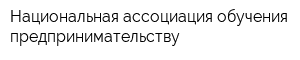 Национальная ассоциация обучения предпринимательству